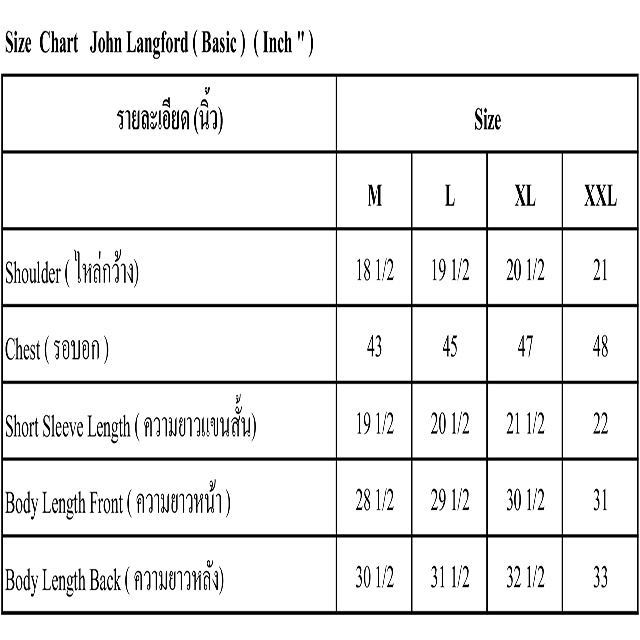 Size Chart John Langford ( Basic ) ( Inch " )

| รายละเอียด (นิ้ว) | Size | | | |
|---|---|---|---|---|
| | M | L | XL | XXL |
| Shoulder ( ไหล่กว้าง) | 18 1/2 | 19 1/2 | 20 1/2 | 21 |
| Chest ( รอบอก ) | 43 | 45 | 47 | 48 |
| Short Sleeve Length ( ความยาวแขนสั้น) | 19 1/2 | 20 1/2 | 21 1/2 | 22 |
| Body Length Front ( ความยาวหน้า ) | 28 1/2 | 29 1/2 | 30 1/2 | 31 |
| Body Length Back ( ความยาวหลัง) | 30 1/2 | 31 1/2 | 32 1/2 | 33 |